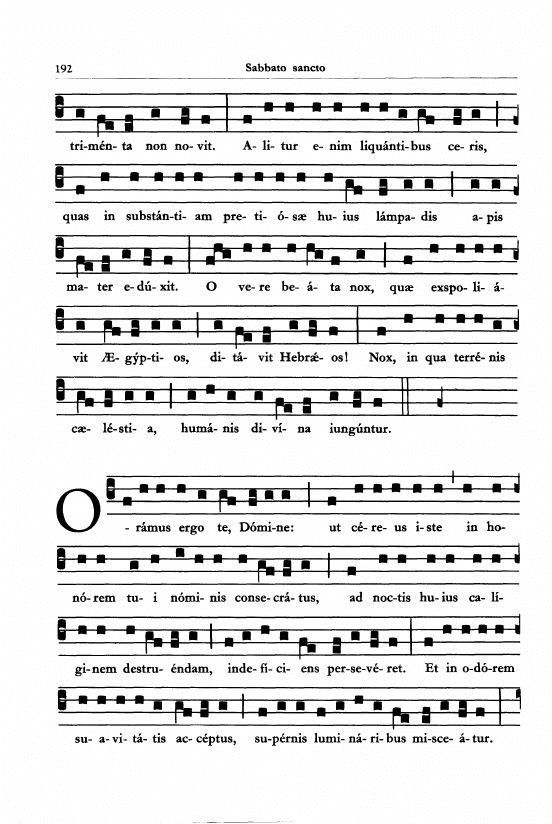 192 Sabbato sancto

tri-mén-ta non no-vit. A-li-tur e-nim liquánti-bus ce-ris,

quas in substán-ti-am pre-ti-ó-sæ hu-ius lámpa-dis a-pis

ma-ter e-dú-xit. O ve-re be-á-ta nox, quæ exspo-li-á-

vit Æ-gýp-ti-os, di-tá-vit Hebrǽ-os! Nox, in qua terré-nis

cæ-lé-sti-a, humá-nis di-ví-na iungúntur.

O-rámus ergo te, Dómi-ne: ut cé-re-us i-ste in ho-

nó-rem tu-i nómi-nis conse-crá-tus, ad noc-tis hu-ius ca-lí-

gi-nem destru-éndam, inde-fí-ci-ens per-se-vé-ret. Et in o-dó-rem

su-a-vi-tá-tis ac-céptus, su-pérnis lumi-ná-ri-bus mi-sce-á-tur.